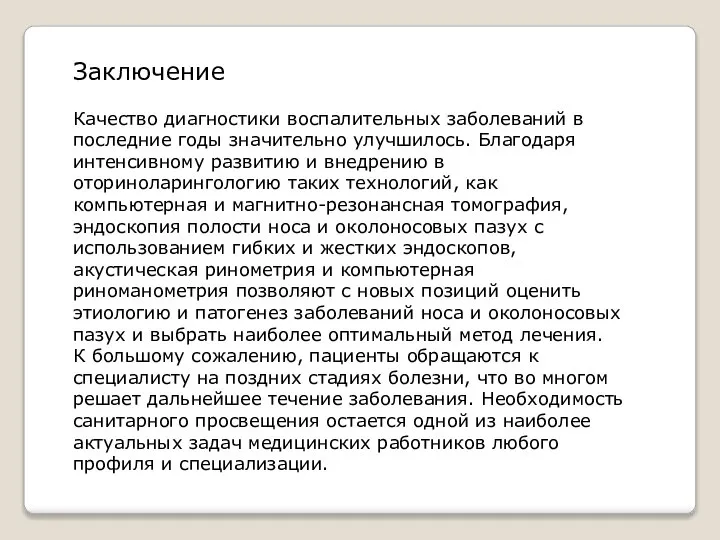 Заключение

Качество диагностики воспалительных заболеваний в последние годы значительно улучшилось. Благодаря интенсивному развитию и внедрению в оториноларингологию таких технологий, как компьютерная и магнитно-резонансная томография, эндоскопия полости носа и околоносовых пазух с использованием гибких и жестких эндоскопов, акустическая ринометрия и компьютерная риноманометрия позволяют с новых позиций оценить этиологию и патогенез заболеваний носа и околоносовых пазух и выбрать наиболее оптимальный метод лечения. К большому сожалению, пациенты обращаются к специалисту на поздних стадиях болезни, что во многом решает дальнейшее течение заболевания. Необходимость санитарного просвещения остается одной из наиболее актуальных задач медицинских работников любого профиля и специализации.